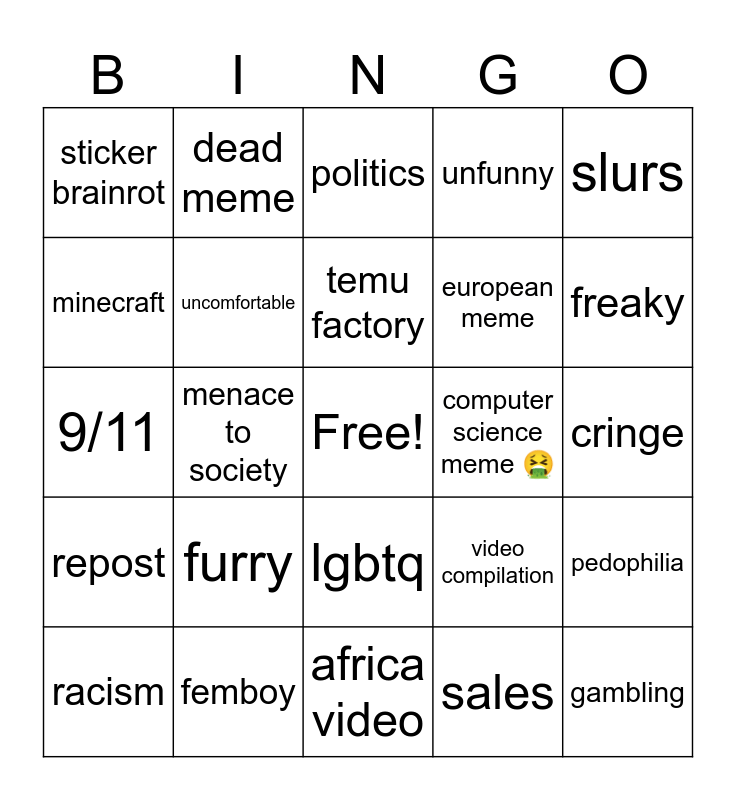 | B | I | N | G | O |
|---|---|---|---|---|
| sticker brainrot | dead meme | politics | unfunny | slurs |
| minecraft | uncomfortable | temu factory | european meme | freaky |
| 9/11 | menace to society | Free! | computer science meme 🤮 | cringe |
| repost | furry | lgbtq | video compilation | pedophilia |
| racism | femboy | africa video | sales | gambling |